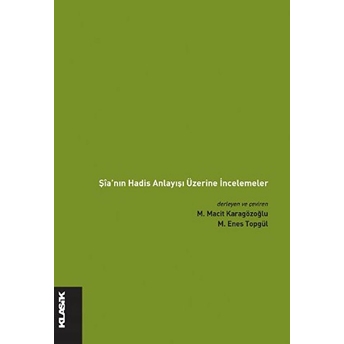 Şîa'nın Hadis Anlayışı Üzerine İncelemeler

derleyen ve çeviren
M. Macit Karagözoğlu
M. Enes Topgül

KLASİK